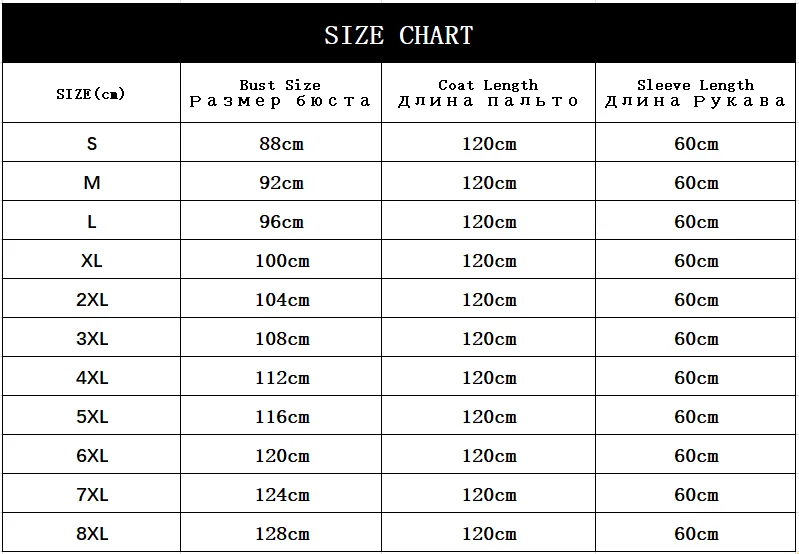 SIZE CHART

| SIZE(cm) | Bust Size Размер бюста | Coat Length Длина пальто | Sleeve Length Длина Рукава |
|---|---|---|---|
| S | 88cm | 120cm | 60cm |
| M | 92cm | 120cm | 60cm |
| L | 96cm | 120cm | 60cm |
| XL | 100cm | 120cm | 60cm |
| 2XL | 104cm | 120cm | 60cm |
| 3XL | 108cm | 120cm | 60cm |
| 4XL | 112cm | 120cm | 60cm |
| 5XL | 116cm | 120cm | 60cm |
| 6XL | 120cm | 120cm | 60cm |
| 7XL | 124cm | 120cm | 60cm |
| 8XL | 128cm | 120cm | 60cm |